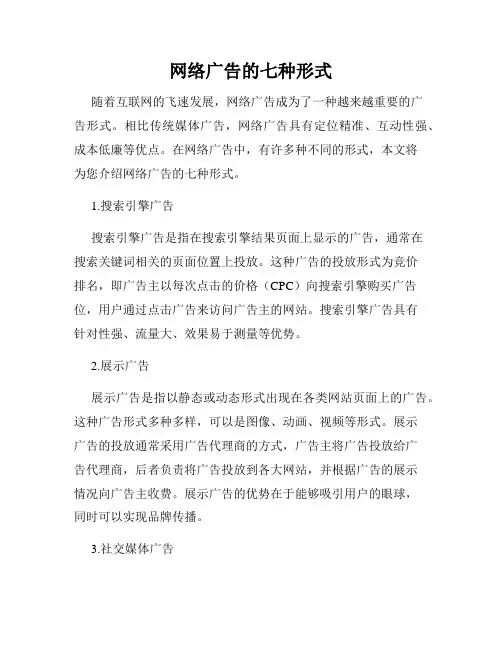 网络广告的七种形式

随着互联网的飞速发展，网络广告成为了一种越来越重要的广告形式。相比传统媒体广告，网络广告具有定位精准、互动性强、成本低廉等优点。在网络广告中，有许多种不同的形式，本文将为您介绍网络广告的七种形式。

1.搜索引擎广告

搜索引擎广告是指在搜索引擎结果页面上显示的广告，通常在搜索关键词相关的页面位置上投放。这种广告的投放形式为竞价排名，即广告主以每次点击的价格（CPC）向搜索引擎购买广告位，用户通过点击广告来访问广告主的网站。搜索引擎广告具有针对性强、流量大、效果易于测量等优势。

2.展示广告

展示广告是指以静态或动态形式出现在各类网站页面上的广告。这种广告形式多种多样，可以是图像、动画、视频等形式。展示广告的投放通常采用广告代理商的方式，广告主将广告投放给广告代理商，后者负责将广告投放到各大网站，并根据广告的展示情况向广告主收费。展示广告的优势在于能够吸引用户的眼球，同时可以实现品牌传播。

3.社交媒体广告